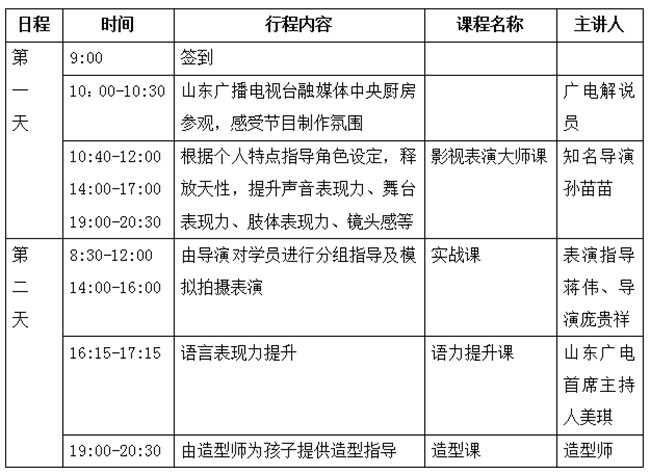 | 日程 | 时间 | 行程内容 | 课程名称 | 主讲人 |
|---|---|---|---|---|
| 第一天 | 9:00 | 签到 | | |
| | 10：00-10:30 | 山东广播电视台融媒体中央厨房参观，感受节目制作氛围 | | 广电解说员 |
| | 10:40-12:00 14:00-17:00 19:00-20:30 | 根据个人特点指导角色设定，释放天性，提升声音表现力、舞台表现力、肢体表现力、镜头感等 | 影视表演大师课 | 知名导演孙苗苗 |
| 第二天 | 8:30-12:00 14:00-16:00 | 由导演对学员进行分组指导及模拟拍摄表演 | 实战课 | 表演指导蒋伟、导演庞贵祥 |
| | 16:15-17:15 | 语言表现力提升 | 语力提升课 | 山东广电首席主持人美琪 |
| | 19:00-20:30 | 由造型师为孩子提供造型指导 | 造型课 | 造型师 |